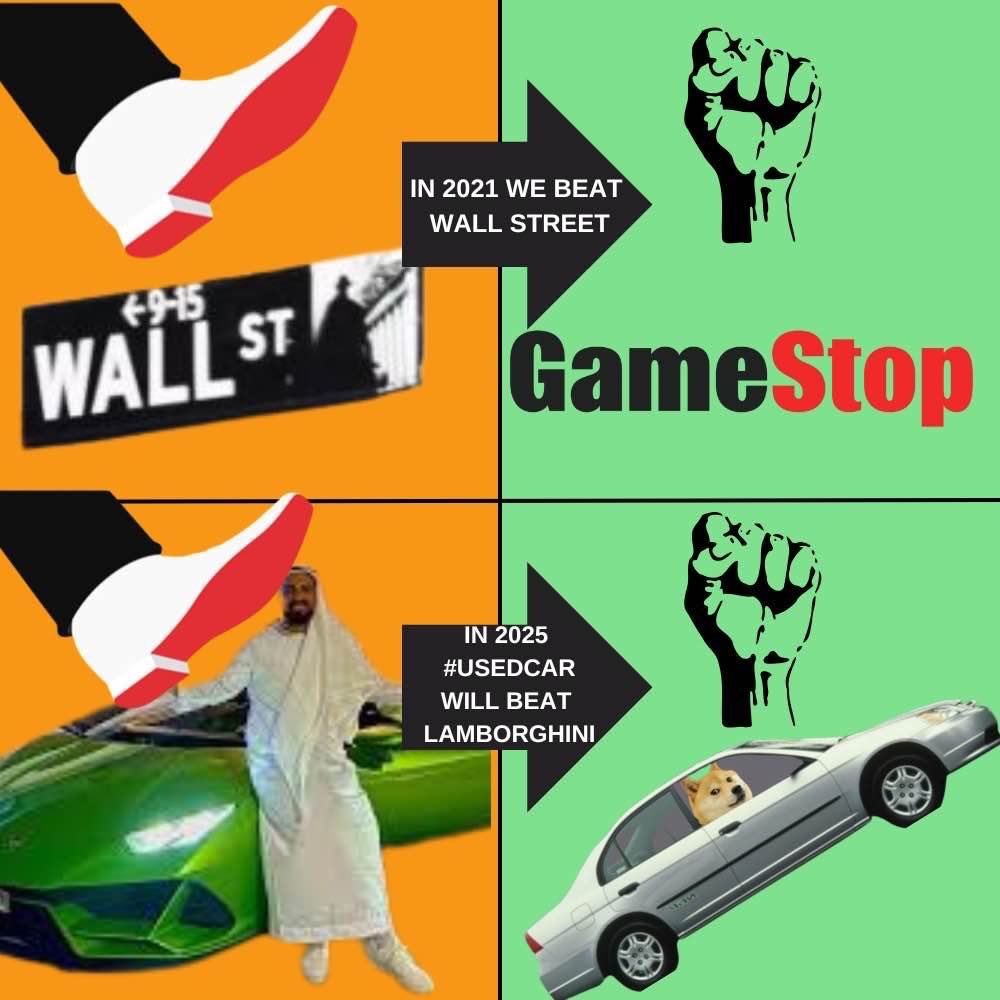 ←9-15
WALL ST

IN 2021 WE BEAT WALL STREET

GameStop

IN 2025 #USEDCAR WILL BEAT LAMBORGHINI